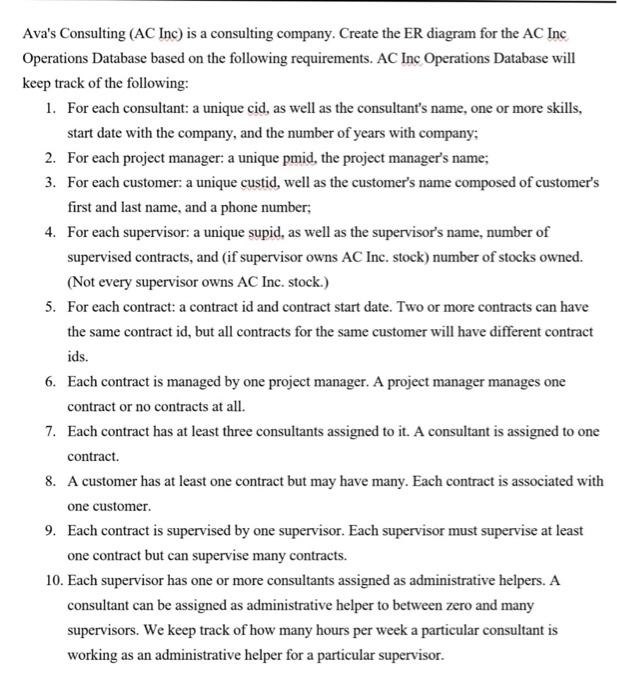 Ava's Consulting (AC Inc) is a consulting company. Create the ER diagram for the AC Inc Operations Database based on the following requirements. AC Inc Operations Database will keep track of the following:

1. For each consultant: a unique cid, as well as the consultant's name, one or more skills, start date with the company, and the number of years with company;
2. For each project manager: a unique pmid, the project manager's name;
3. For each customer: a unique custid, well as the customer's name composed of customer's first and last name, and a phone number;
4. For each supervisor: a unique supid, as well as the supervisor's name, number of supervised contracts, and (if supervisor owns AC Inc. stock) number of stocks owned. (Not every supervisor owns AC Inc. stock.)
5. For each contract: a contract id and contract start date. Two or more contracts can have the same contract id, but all contracts for the same customer will have different contract ids.
6. Each contract is managed by one project manager. A project manager manages one contract or no contracts at all.
7. Each contract has at least three consultants assigned to it. A consultant is assigned to one contract.
8. A customer has at least one contract but may have many. Each contract is associated with one customer.
9. Each contract is supervised by one supervisor. Each supervisor must supervise at least one contract but can supervise many contracts.
10. Each supervisor has one or more consultants assigned as administrative helpers. A consultant can be assigned as administrative helper to between zero and many supervisors. We keep track of how many hours per week a particular consultant is working as an administrative helper for a particular supervisor.